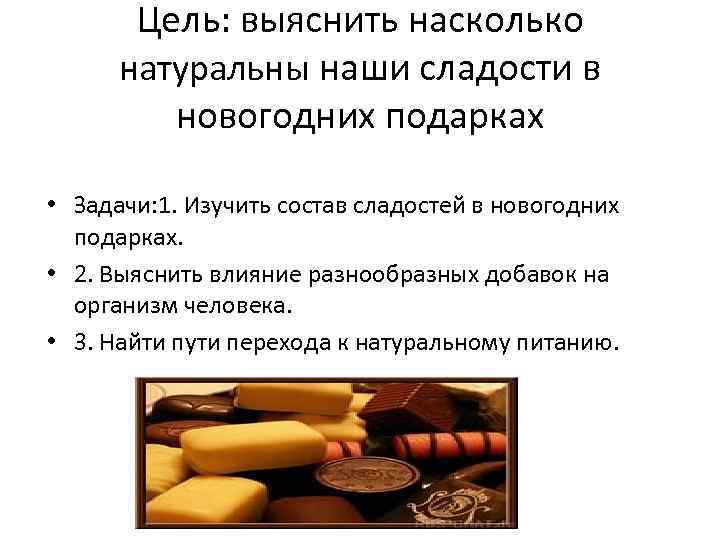 Цель: выяснить насколько натуральны наши сладости в новогодних подарках

• Задачи:1. Изучить состав сладостей в новогодних подарках.
• 2. Выяснить влияние разнообразных добавок на организм человека.
• 3. Найти пути перехода к натуральному питанию.